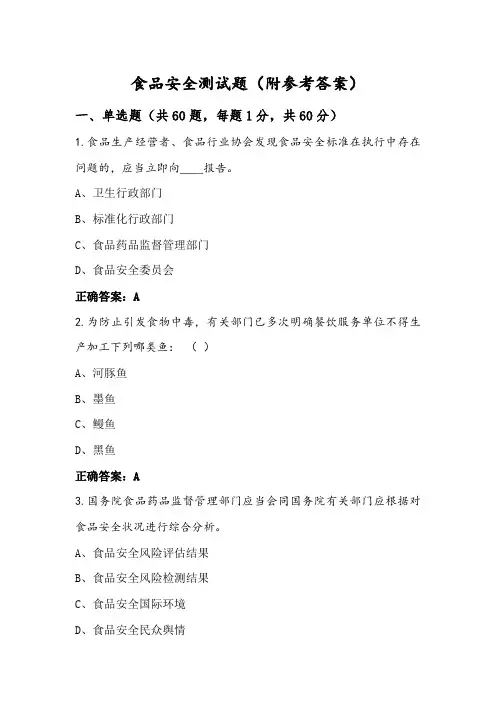 食品安全测试题（附参考答案）

一、单选题（共60题，每题1分，共60分）

1.食品生产经营者、食品行业协会发现食品安全标准在执行中存在问题的，应当立即向____报告。

A、卫生行政部门

B、标准化行政部门

C、食品药品监督管理部门

D、食品安全委员会

正确答案：A

2.为防止引发食物中毒，有关部门已多次明确餐饮服务单位不得生产加工下列哪类鱼：（ ）

A、河豚鱼

B、墨鱼

C、鳗鱼

D、黑鱼

正确答案：A

3.国务院食品药品监督管理部门应当会同国务院有关部门应根据对食品安全状况进行综合分析。

A、食品安全风险评估结果

B、食品安全风险检测结果

C、食品安全国际环境

D、食品安全民众舆情